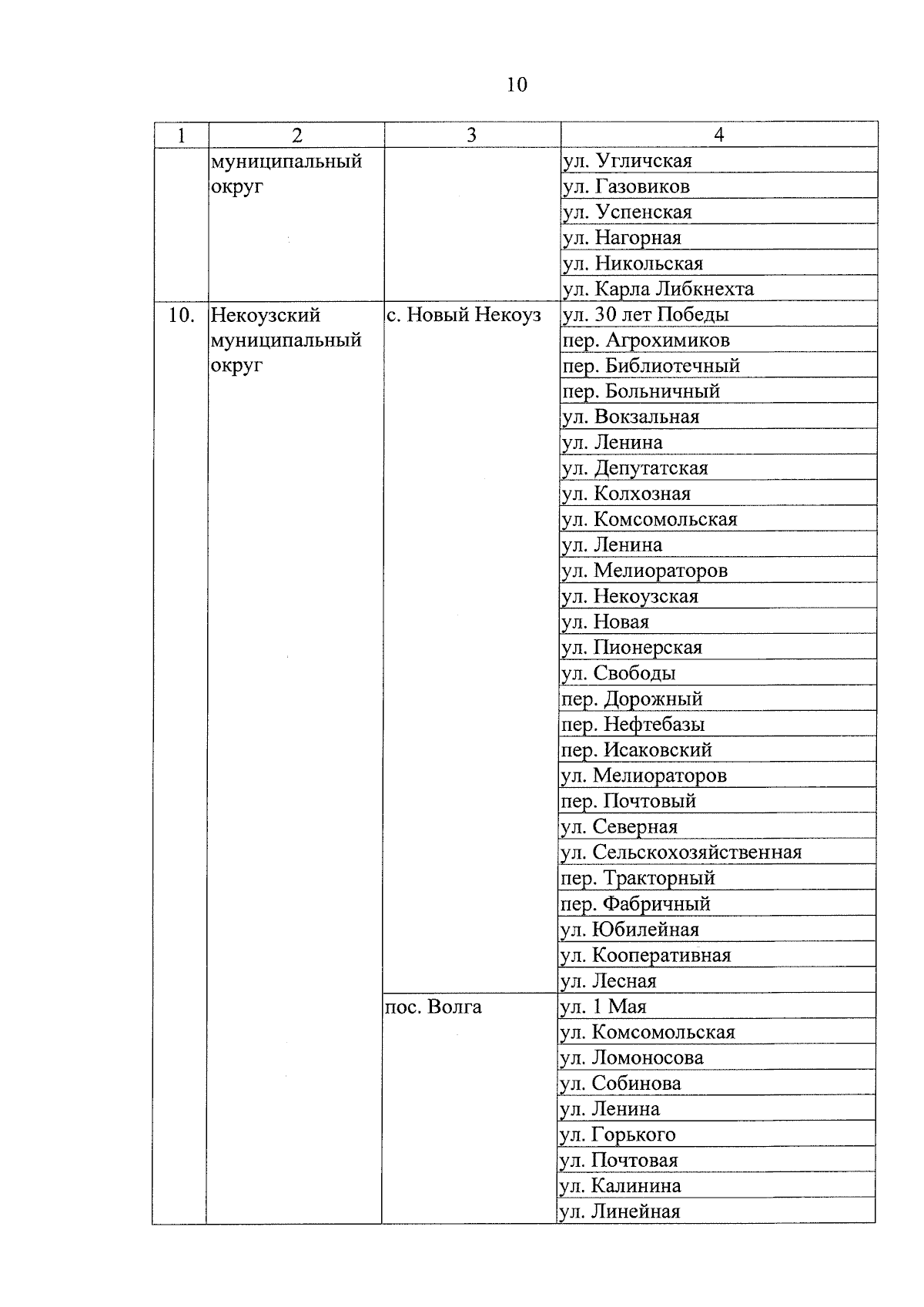 10

| 1 | 2 | 3 | 4 |
|---|---|---|---|
| | муниципальный округ | | ул. Угличская |
| | | | ул. Газовиков |
| | | | ул. Успенская |
| | | | ул. Нагорная |
| | | | ул. Никольская |
| | | | ул. Карла Либкнехта |
| 10. | Некоузский муниципальный округ | с. Новый Некоуз | ул. 30 лет Победы |
| | | | пер. Агрохимиков |
| | | | пер. Библиотечный |
| | | | пер. Больничный |
| | | | ул. Вокзальная |
| | | | ул. Ленина |
| | | | ул. Депутатская |
| | | | ул. Колхозная |
| | | | ул. Комсомольская |
| | | | ул. Ленина |
| | | | ул. Мелиораторов |
| | | | ул. Некоузская |
| | | | ул. Новая |
| | | | ул. Пионерская |
| | | | ул. Свободы |
| | | | пер. Дорожный |
| | | | пер. Нефтебазы |
| | | | пер. Исаковский |
| | | | ул. Мелиораторов |
| | | | пер. Почтовый |
| | | | ул. Северная |
| | | | ул. Сельскохозяйственная |
| | | | пер. Тракторный |
| | | | пер. Фабричный |
| | | | ул. Юбилейная |
| | | | ул. Кооперативная |
| | | | ул. Лесная |
| | | пос. Волга | ул. 1 Мая |
| | | | ул. Комсомольская |
| | | | ул. Ломоносова |
| | | | ул. Собинова |
| | | | ул. Ленина |
| | | | ул. Горького |
| | | | ул. Почтовая |
| | | | ул. Калинина |
| | | | ул. Линейная |